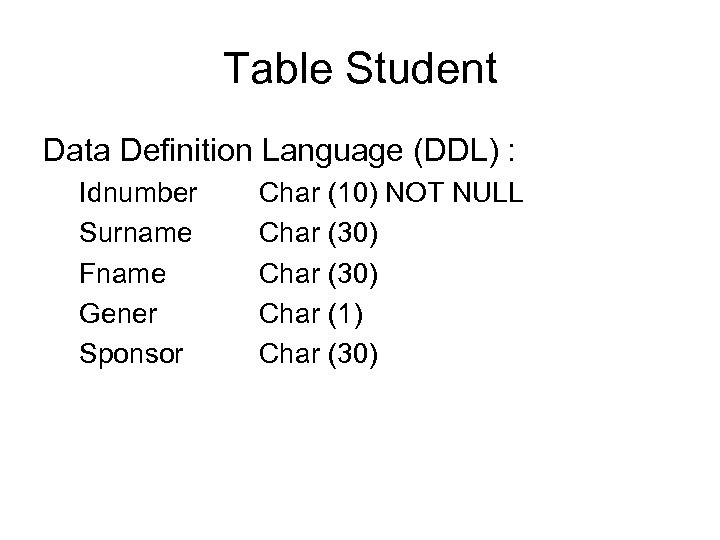 Table Student

Data Definition Language (DDL) :

Idnumber Char (10) NOT NULL
Surname Char (30)
Fname Char (30)
Gener Char (1)
Sponsor Char (30)